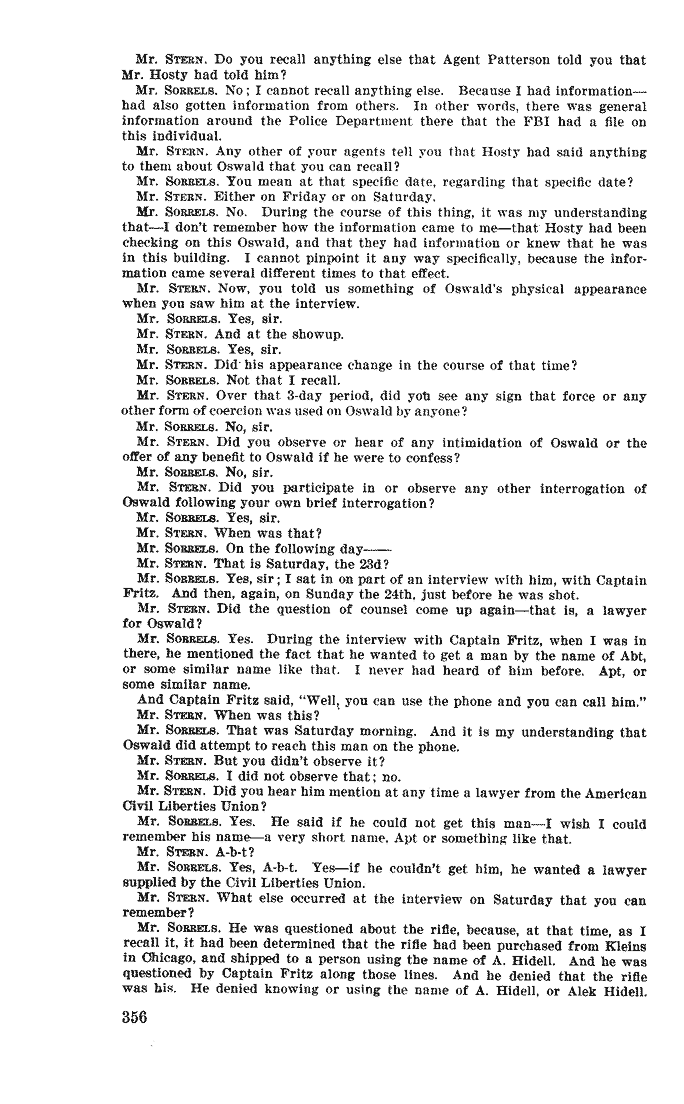 Mr. STERN. Do you recall anything else that Agent Patterson told you that Mr. Hosty had told him?

Mr. SORRELS. No; I cannot recall anything else. Because I had information—had also gotten information from others. In other words, there was general information around the Police Department there that the FBI had a file on this individual.

Mr. STERN. Any other of your agents tell you that Hosty had said anything to them about Oswald that you can recall?

Mr. SORRELS. You mean at that specific date, regarding that specific date?

Mr. STERN. Either on Friday or on Saturday.

Mr. SORRELS. No. During the course of this thing, it was my understanding that—I don't remember how the information came to me—that Hosty had been checking on this Oswald, and that they had information or knew that he was in this building. I cannot pinpoint it any way specifically, because the information came several different times to that effect.

Mr. STERN. Now, you told us something of Oswald's physical appearance when you saw him at the interview.

Mr. SORRELS. Yes, sir.

Mr. STERN. And at the showup.

Mr. SORRELS. Yes, sir.

Mr. STERN. Did his appearance change in the course of that time?

Mr. SORRELS. Not that I recall.

Mr. STERN. Over that 3-day period, did you see any sign that force or any other form of coercion was used on Oswald by anyone?

Mr. SORRELS. No, sir.

Mr. STERN. Did you observe or hear of any intimidation of Oswald or the offer of any benefit to Oswald if he were to confess?

Mr. SORRELS. No, sir.

Mr. STERN. Did you participate in or observe any other interrogation of Oswald following your own brief interrogation?

Mr. SORRELS. Yes, sir.

Mr. STERN. When was that?

Mr. SORRELS. On the following day——

Mr. STERN. That is Saturday, the 23d?

Mr. SORRELS. Yes, sir; I sat in on part of an interview with him, with Captain Fritz. And then, again, on Sunday the 24th, just before he was shot.

Mr. STERN. Did the question of counsel come up again—that is, a lawyer for Oswald?

Mr. SORRELS. Yes. During the interview with Captain Fritz, when I was in there, he mentioned the fact that he wanted to get a man by the name of Abt, or some similar name like that. I never had heard of him before. Apt, or some similar name.

And Captain Fritz said, "Well, you can use the phone and you can call him."

Mr. STERN. When was this?

Mr. SORRELS. That was Saturday morning. And it is my understanding that Oswald did attempt to reach this man on the phone.

Mr. STERN. But you didn't observe it?

Mr. SORRELS. I did not observe that; no.

Mr. STERN. Did you hear him mention at any time a lawyer from the American Civil Liberties Union?

Mr. SORRELS. Yes. He said if he could not get this man—I wish I could remember his name—a very short name. Apt or something like that.

Mr. STERN. A-b-t?

Mr. SORRELS. Yes, A-b-t. Yes—if he couldn't get him, he wanted a lawyer supplied by the Civil Liberties Union.

Mr. STERN. What else occurred at the interview on Saturday that you can remember?

Mr. SORRELS. He was questioned about the rifle, because, at that time, as I recall it, it had been determined that the rifle had been purchased from Kleins in Chicago, and shipped to a person using the name of A. Hidell. And he was questioned by Captain Fritz along those lines. And he denied that the rifle was his. He denied knowing or using the name of A. Hidell, or Alek Hidell.

356